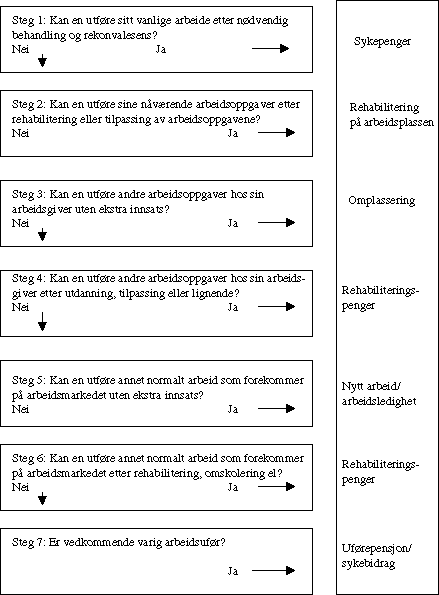 Steg 1: Kan en utføre sitt vanlige arbeide etter nødvendig behandling og rekonvalesens?
Nei Ja

Sykepenger

Steg 2: Kan en utføre sine nåværende arbeidsoppgaver etter rehabilitering eller tilpassing av arbeidsoppgavene?
Nei Ja

Rehabilitering på arbeidsplassen

Steg 3: Kan en utføre andre arbeidsoppgaver hos sin arbeidsgiver uten ekstra innsats?
Nei Ja

Omplassering

Steg 4: Kan en utføre andre arbeidsoppgaver hos sin arbeidsgiver etter utdanning, tilpassing eller lignende?
Nei Ja

Rehabiliteringspenger

Steg 5: Kan en utføre annet normalt arbeid som forekommer på arbeidsmarkedet uten ekstra innsats?
Nei Ja

Nytt arbeid/ arbeidsledighet

Steg 6: Kan en utføre annet normalt arbeid som forekommer på arbeidsmarkedet etter rehabilitering, omskolering el?
Nei Ja

Rehabiliteringspenger

Steg 7: Er vedkommende varig arbeidsufør?
Ja

Uførepensjon/ sykebidrag